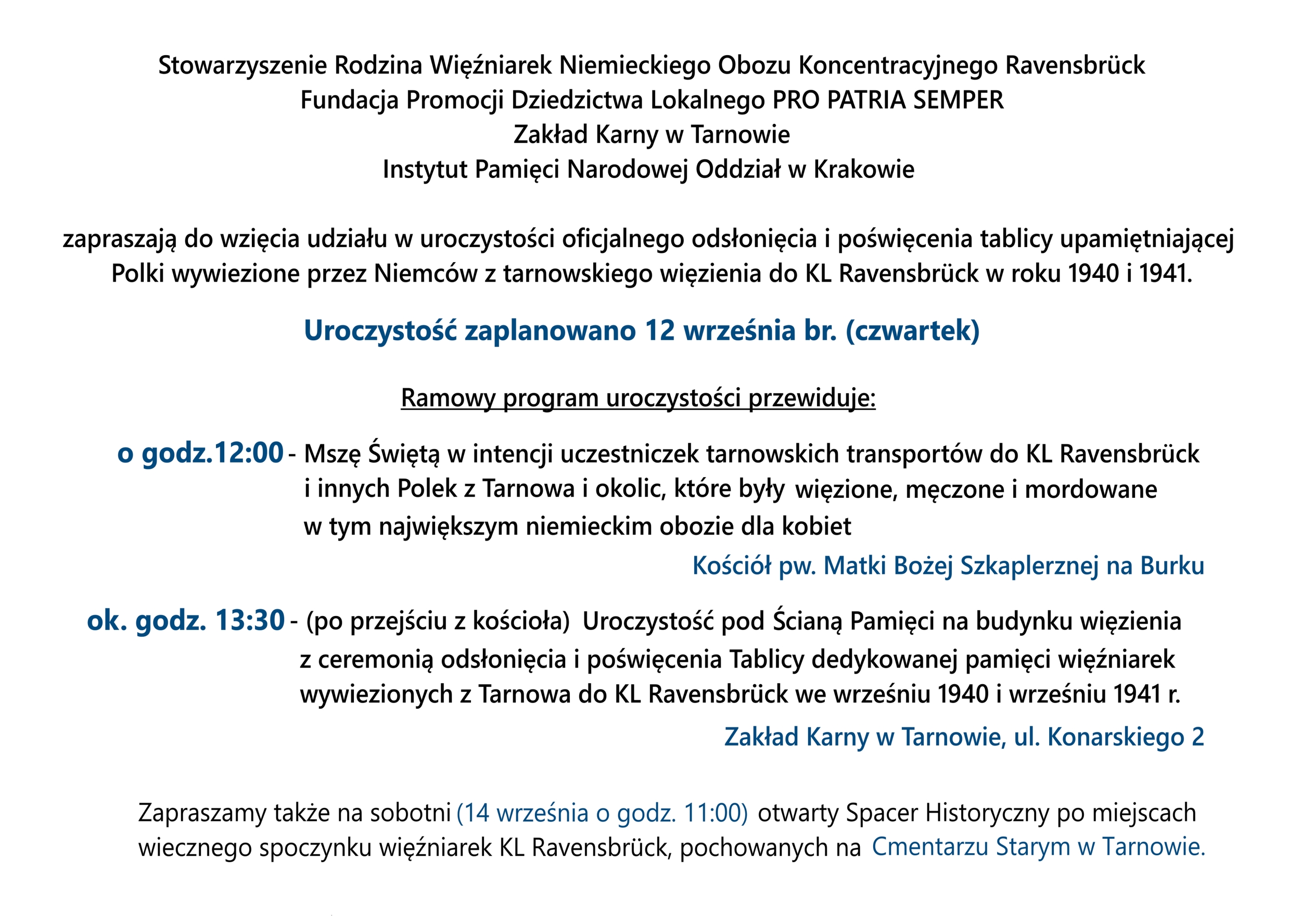 Stowarzyszenie Rodzina Więźniarek Niemieckiego Obozu Koncentracyjnego Ravensbrück
Fundacja Promocji Dziedzictwa Lokalnego PRO PATRIA SEMPER
Zakład Karny w Tarnowie
Instytut Pamięci Narodowej Oddział w Krakowie

zapraszają do wzięcia udziału w uroczystości oficjalnego odsłonięcia i poświęcenia tablicy upamiętniającej Polki wywiezione przez Niemców z tarnowskiego więzienia do KL Ravensbrück w roku 1940 i 1941.

Uroczystość zaplanowano 12 września br. (czwartek)

Ramowy program uroczystości przewiduje:

o godz.12:00 - Mszę Świętą w intencji uczestniczek tarnowskich transportów do KL Ravensbrück i innych Polek z Tarnowa i okolic, które były więzione, męczone i mordowane w tym największym niemieckim obozie dla kobiet

Kościół pw. Matki Bożej Szkaplerznej na Burku

ok. godz. 13:30 - (po przejściu z kościoła) Uroczystość pod Ścianą Pamięci na budynku więzienia z ceremonią odsłonięcia i poświęcenia Tablicy dedykowanej pamięci więźniarek wywiezionych z Tarnowa do KL Ravensbrück we wrześniu 1940 i wrześniu 1941 r.

Zakład Karny w Tarnowie, ul. Konarskiego 2

Zapraszamy także na sobotni (14 września o godz. 11:00) otwarty Spacer Historyczny po miejscach wiecznego spoczynku więźniarek KL Ravensbrück, pochowanych na Cmentarzu Starym w Tarnowie.